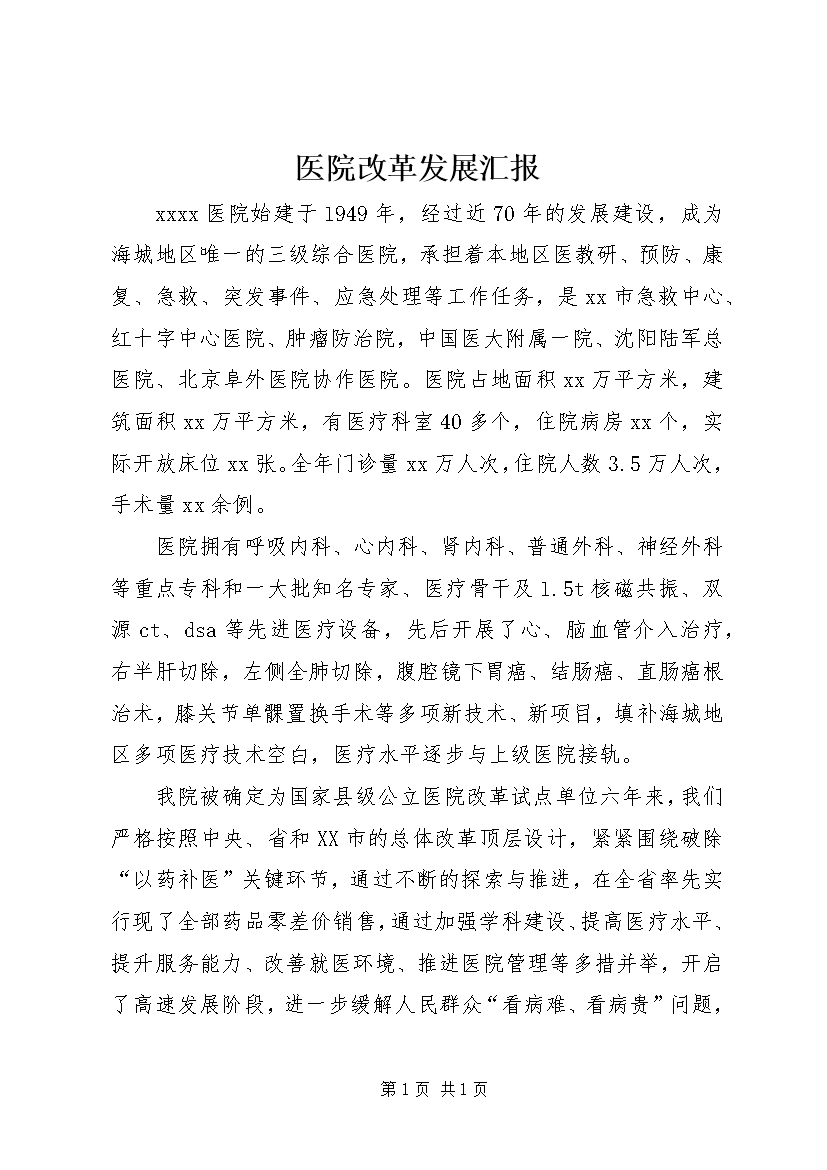 医院改革发展汇报

xxxx 医院始建于 1949 年，经过近 70 年的发展建设，成为海城地区唯一的三级综合医院，承担着本地区医教研、预防、康复、急救、突发事件、应急处理等工作任务，是 xx 市急救中心、红十字中心医院、肿瘤防治院，中国医大附属一院、沈阳陆军总医院、北京阜外医院协作医院。医院占地面积 xx 万平方米，建筑面积 xx 万平方米，有医疗科室 40 多个，住院病房 xx 个，实际开放床位 xx 张。全年门诊量 xx 万人次，住院人数 3.5 万人次，手术量 xx 余例。

医院拥有呼吸内科、心内科、肾内科、普通外科、神经外科等重点专科和一大批知名专家、医疗骨干及 1.5t 核磁共振、双源 ct、dsa 等先进医疗设备，先后开展了心、脑血管介入治疗，右半肝切除，左侧全肺切除，腹腔镜下胃癌、结肠癌、直肠癌根治术，膝关节单髁置换手术等多项新技术、新项目，填补海城地区多项医疗技术空白，医疗水平逐步与上级医院接轨。

我院被确定为国家县级公立医院改革试点单位六年来，我们严格按照中央、省和 XX 市的总体改革顶层设计，紧紧围绕破除“以药补医”关键环节，通过不断的探索与推进，在全省率先实行现了全部药品零差价销售，通过加强学科建设、提高医疗水平、提升服务能力、改善就医环境、推进医院管理等多措并举，开启了高速发展阶段，进一步缓解人民群众“看病难、看病贵”问题，

第 1 页 共 1 页